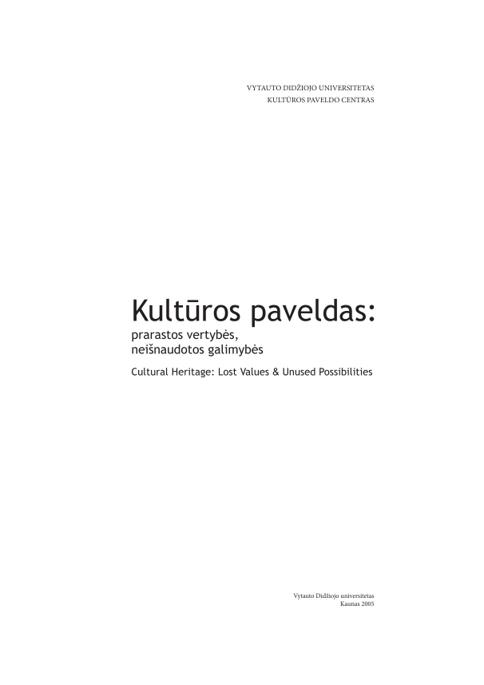 VYTAUTO DIDŽIOJO UNIVERSITETAS
KULTŪROS PAVELDO CENTRAS

Kultūros paveldas:
prarastos vertybės,
neišnaudotos galimybės

Cultural Heritage: Lost Values & Unused Possibilities

Vytauto Didžiojo universitetas
Kaunas 2005